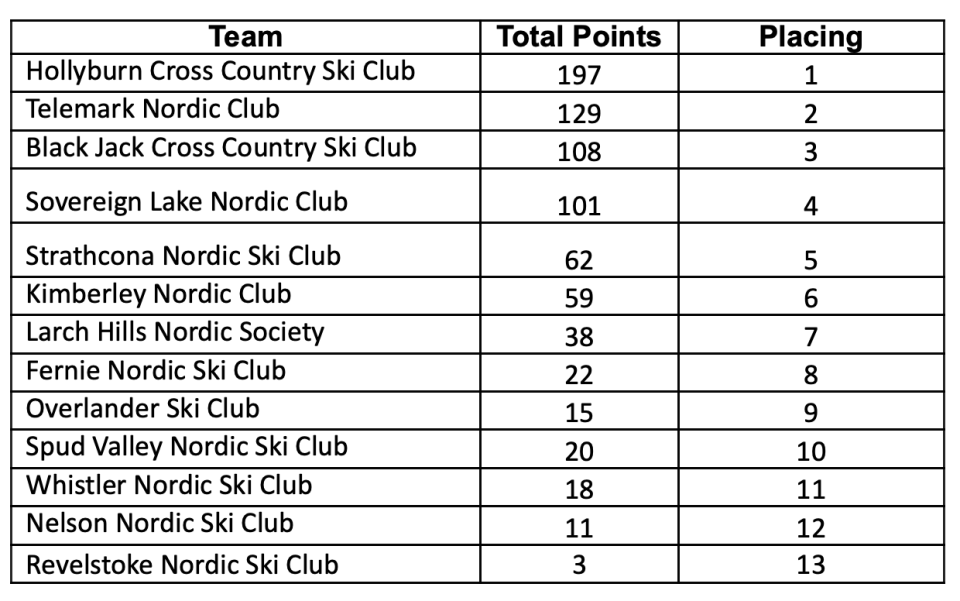 | Team | Total Points | Placing |
|---|---|---|
| Hollyburn Cross Country Ski Club | 197 | 1 |
| Telemark Nordic Club | 129 | 2 |
| Black Jack Cross Country Ski Club | 108 | 3 |
| Sovereign Lake Nordic Club | 101 | 4 |
| Strathcona Nordic Ski Club | 62 | 5 |
| Kimberley Nordic Club | 59 | 6 |
| Larch Hills Nordic Society | 38 | 7 |
| Fernie Nordic Ski Club | 22 | 8 |
| Overlander Ski Club | 15 | 9 |
| Spud Valley Nordic Ski Club | 20 | 10 |
| Whistler Nordic Ski Club | 18 | 11 |
| Nelson Nordic Ski Club | 11 | 12 |
| Revelstoke Nordic Ski Club | 3 | 13 |